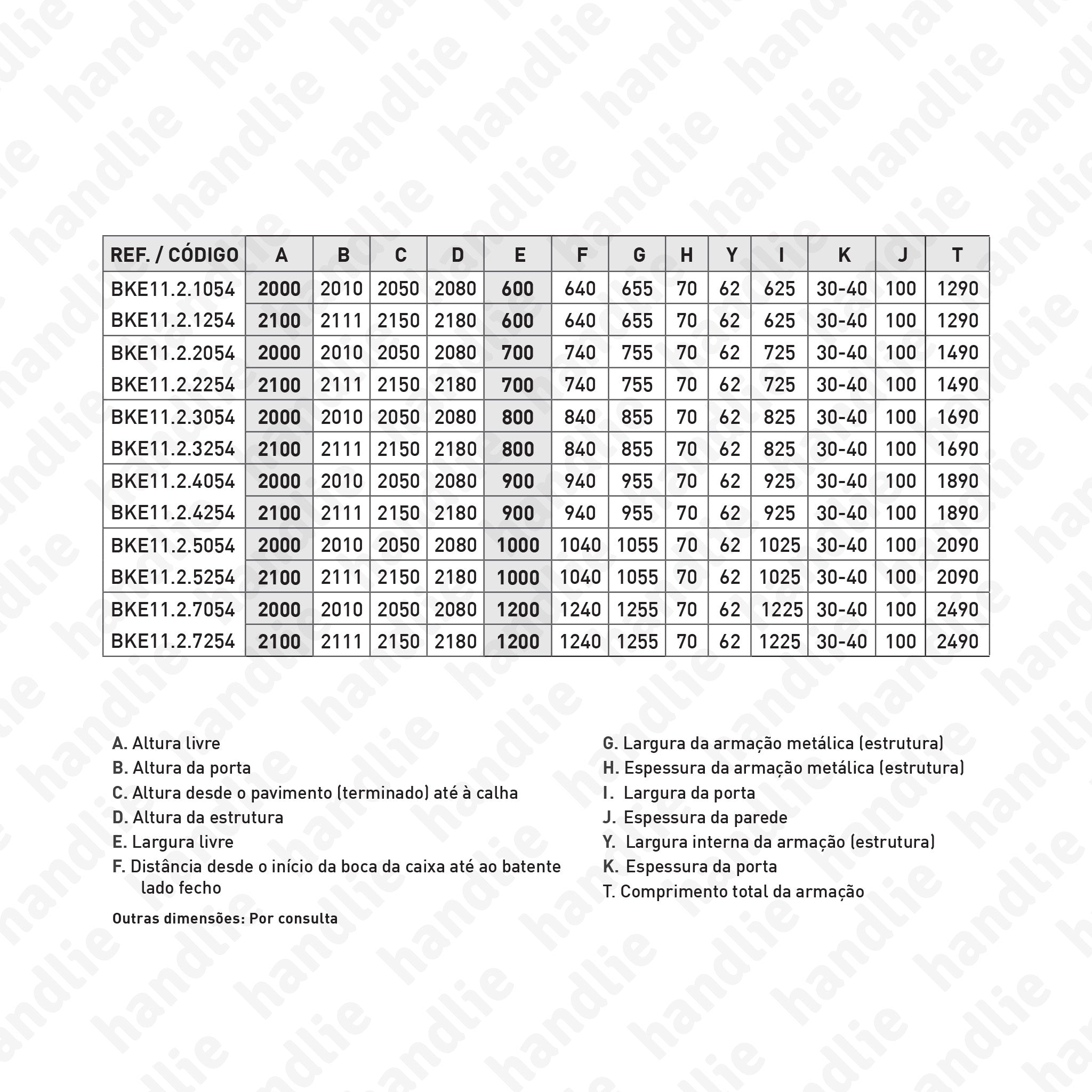 | REF. / CÓDIGO | A | B | C | D | E | F | G | H | Y | I | K | J | T |
|---|---|---|---|---|---|---|---|---|---|---|---|---|---|
| BKE11.2.1054 | 2000 | 2010 | 2050 | 2080 | 600 | 640 | 655 | 70 | 62 | 625 | 30-40 | 100 | 1290 |
| BKE11.2.1254 | 2100 | 2111 | 2150 | 2180 | 600 | 640 | 655 | 70 | 62 | 625 | 30-40 | 100 | 1290 |
| BKE11.2.2054 | 2000 | 2010 | 2050 | 2080 | 700 | 740 | 755 | 70 | 62 | 725 | 30-40 | 100 | 1490 |
| BKE11.2.2254 | 2100 | 2111 | 2150 | 2180 | 700 | 740 | 755 | 70 | 62 | 725 | 30-40 | 100 | 1490 |
| BKE11.2.3054 | 2000 | 2010 | 2050 | 2080 | 800 | 840 | 855 | 70 | 62 | 825 | 30-40 | 100 | 1690 |
| BKE11.2.3254 | 2100 | 2111 | 2150 | 2180 | 800 | 840 | 855 | 70 | 62 | 825 | 30-40 | 100 | 1690 |
| BKE11.2.4054 | 2000 | 2010 | 2050 | 2080 | 900 | 940 | 955 | 70 | 62 | 925 | 30-40 | 100 | 1890 |
| BKE11.2.4254 | 2100 | 2111 | 2150 | 2180 | 900 | 940 | 955 | 70 | 62 | 925 | 30-40 | 100 | 1890 |
| BKE11.2.5054 | 2000 | 2010 | 2050 | 2080 | 1000 | 1040 | 1055 | 70 | 62 | 1025 | 30-40 | 100 | 2090 |
| BKE11.2.5254 | 2100 | 2111 | 2150 | 2180 | 1000 | 1040 | 1055 | 70 | 62 | 1025 | 30-40 | 100 | 2090 |
| BKE11.2.7054 | 2000 | 2010 | 2050 | 2080 | 1200 | 1240 | 1255 | 70 | 62 | 1225 | 30-40 | 100 | 2490 |
| BKE11.2.7254 | 2100 | 2111 | 2150 | 2180 | 1200 | 1240 | 1255 | 70 | 62 | 1225 | 30-40 | 100 | 2490 |

A. Altura livre
B. Altura da porta
C. Altura desde o pavimento (terminado) até à calha
D. Altura da estrutura
E. Largura livre
F. Distância desde o início da boca da caixa até ao batente lado fecho

Outras dimensões: Por consulta

G. Largura da armação metálica (estrutura)
H. Espessura da armação metálica (estrutura)
I. Largura da porta
J. Espessura da parede
Y. Largura interna da armação (estrutura)
K. Espessura da porta
T. Comprimento total da armação